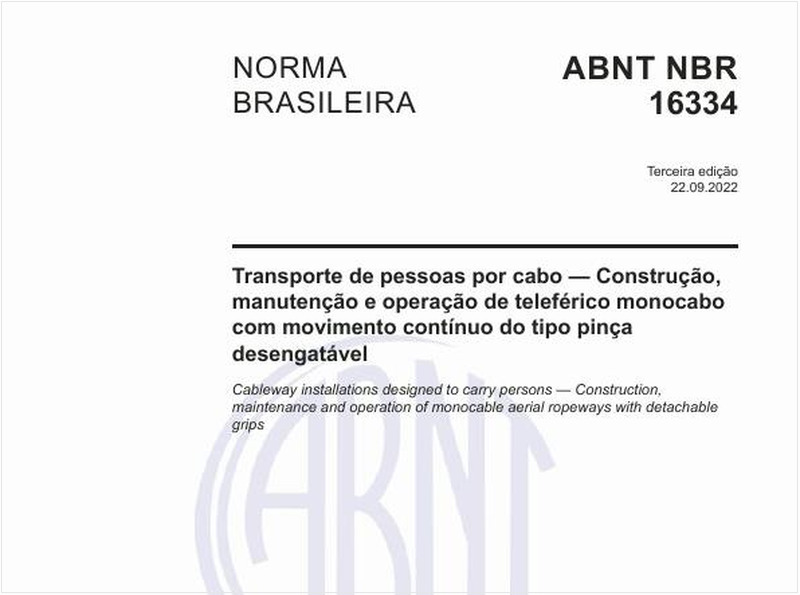 NORMA BRASILEIRA

ABNT NBR 16334

Terceira edição
22.09.2022

Transporte de pessoas por cabo — Construção, manutenção e operação de teleférico monocabo com movimento contínuo do tipo pinça desengatável

Cableway installations designed to carry persons — Construction, maintenance and operation of monocable aerial ropeways with detachable grips

ABNT